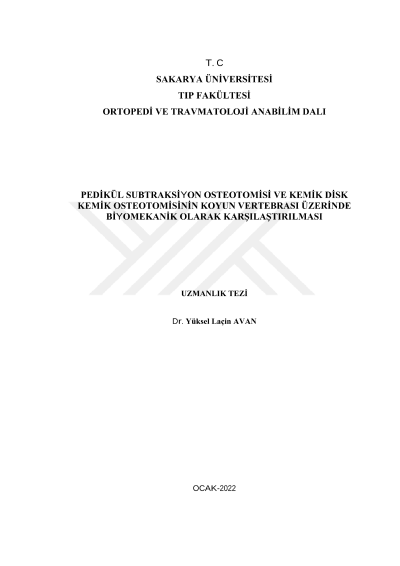 T. C
SAKARYA ÜNİVERSİTESİ
TIP FAKÜLTESİ
ORTOPEDİ VE TRAVMATOLOJİ ANABİLİM DALI

PEDİKÜL SUBTRAKSİYON OSTEOTOMİSİ VE KEMİK DİSK KEMİK OSTEOTOMİSİNİN KOYUN VERTEBRASI ÜZERİNDE BİYOMEKANİK OLARAK KARŞILAŞTIRILMASI

UZMANLIK TEZİ

Dr. Yüksel Laçin AVAN

OCAK-2022